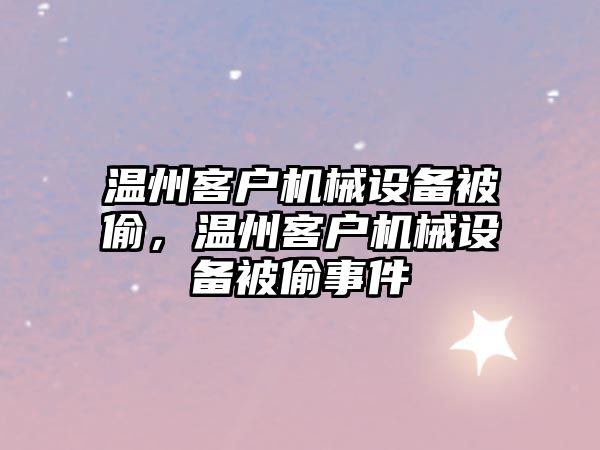 温州客户机械设备被偷，温州客户机械设备被偷事件